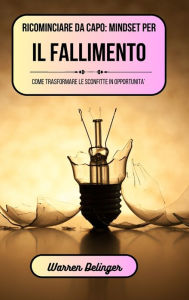 RICOMINCIARE DA CAPO: MINDSET PER

IL FALLIMENTO

COME TRASFORMARE LE SCONFITTE IN OPPORTUNITA'

Warren Delinger